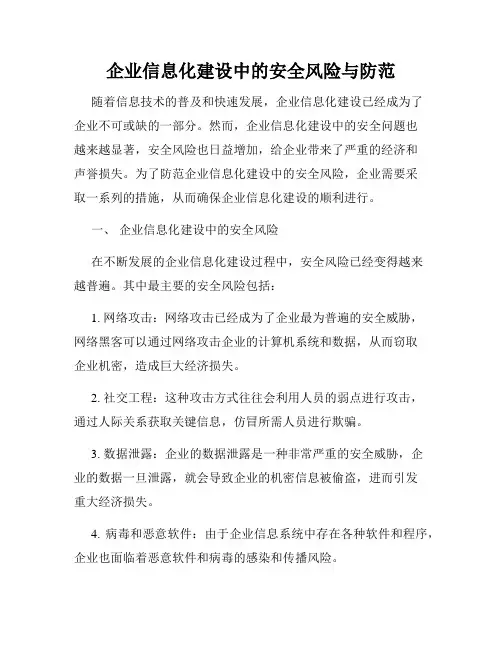 企业信息化建设中的安全风险与防范

随着信息技术的普及和快速发展，企业信息化建设已经成为了企业不可或缺的一部分。然而，企业信息化建设中的安全问题也越来越显著，安全风险也日益增加，给企业带来了严重的经济和声誉损失。为了防范企业信息化建设中的安全风险，企业需要采取一系列的措施，从而确保企业信息化建设的顺利进行。

一、 企业信息化建设中的安全风险

在不断发展的企业信息化建设过程中，安全风险已经变得越来越普遍。其中最主要的安全风险包括：

1. 网络攻击：网络攻击已经成为了企业最为普遍的安全威胁，网络黑客可以通过网络攻击企业的计算机系统和数据，从而窃取企业机密，造成巨大经济损失。

2. 社交工程：这种攻击方式往往会利用人员的弱点进行攻击，通过人际关系获取关键信息，仿冒所需人员进行欺骗。

3. 数据泄露：企业的数据泄露是一种非常严重的安全威胁，企业的数据一旦泄露，就会导致企业的机密信息被偷盗，进而引发重大经济损失。

4. 病毒和恶意软件：由于企业信息系统中存在各种软件和程序，企业也面临着恶意软件和病毒的感染和传播风险。